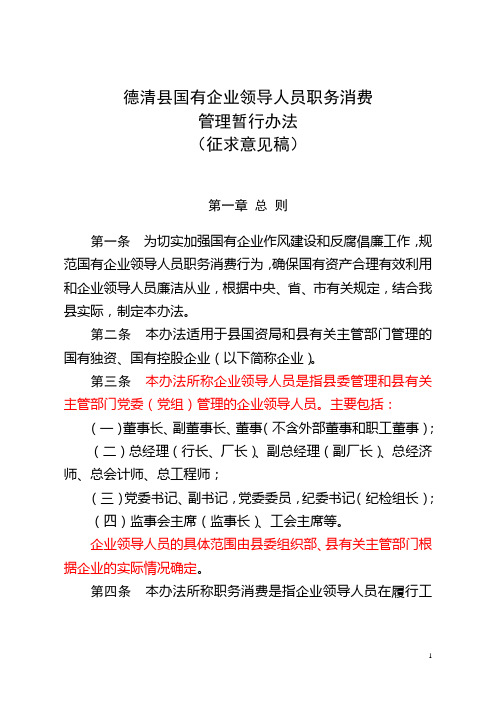 德清县国有企业领导人员职务消费
管理暂行办法
（征求意见稿）

第一章 总 则

第一条　为切实加强国有企业作风建设和反腐倡廉工作，规范国有企业领导人员职务消费行为，确保国有资产合理有效利用和企业领导人员廉洁从业，根据中央、省、市有关规定，结合我县实际，制定本办法。

第二条　本办法适用于县国资局和县有关主管部门管理的国有独资、国有控股企业（以下简称企业）。

第三条　本办法所称企业领导人员是指县委管理和县有关主管部门党委（党组）管理的企业领导人员。主要包括：

（一）董事长、副董事长、董事（不含外部董事和职工董事）；

（二）总经理（行长、厂长）、副总经理（副厂长）、总经济师、总会计师、总工程师；

（三）党委书记、副书记，党委委员，纪委书记（纪检组长）；

（四）监事会主席（监事长）、工会主席等。

企业领导人员的具体范围由县委组织部、县有关主管部门根据企业的实际情况确定。

第四条　本办法所称职务消费是指企业领导人员在履行工

1